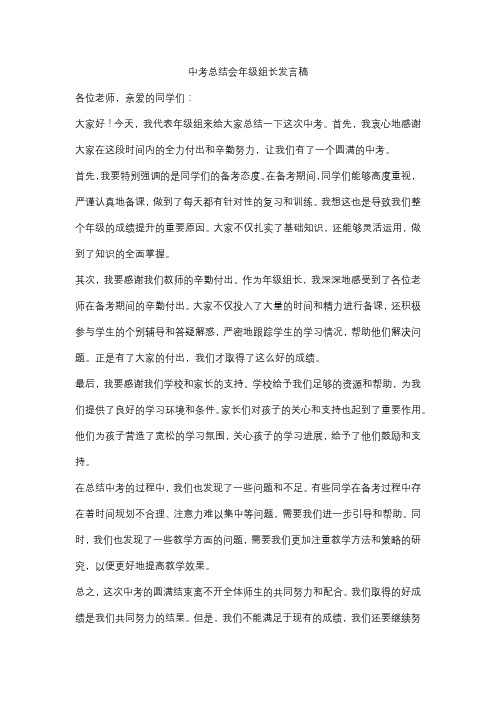 中考总结会年级组长发言稿

各位老师，亲爱的同学们：

大家好！今天，我代表年级组来给大家总结一下这次中考。首先，我衷心地感谢大家在这段时间内的全力付出和辛勤努力，让我们有了一个圆满的中考。

首先，我要特别强调的是同学们的备考态度。在备考期间，同学们能够高度重视，严谨认真地备课，做到了每天都有针对性的复习和训练。我想这也是导致我们整个年级的成绩提升的重要原因。大家不仅扎实了基础知识，还能够灵活运用，做到了知识的全面掌握。

其次，我要感谢我们教师的辛勤付出。作为年级组长，我深深地感受到了各位老师在备考期间的辛勤付出。大家不仅投入了大量的时间和精力进行备课，还积极参与学生的个别辅导和答疑解惑，严密地跟踪学生的学习情况，帮助他们解决问题。正是有了大家的付出，我们才取得了这么好的成绩。

最后，我要感谢我们学校和家长的支持。学校给予我们足够的资源和帮助，为我们提供了良好的学习环境和条件。家长们对孩子的关心和支持也起到了重要作用。他们为孩子营造了宽松的学习氛围，关心孩子的学习进展，给予了他们鼓励和支持。

在总结中考的过程中，我们也发现了一些问题和不足。有些同学在备考过程中存在着时间规划不合理、注意力难以集中等问题，需要我们进一步引导和帮助。同时，我们也发现了一些教学方面的问题，需要我们更加注重教学方法和策略的研究，以便更好地提高教学效果。

总之，这次中考的圆满结束离不开全体师生的共同努力和配合。我们取得的好成绩是我们共同努力的结果。但是，我们不能满足于现有的成绩，我们还要继续努